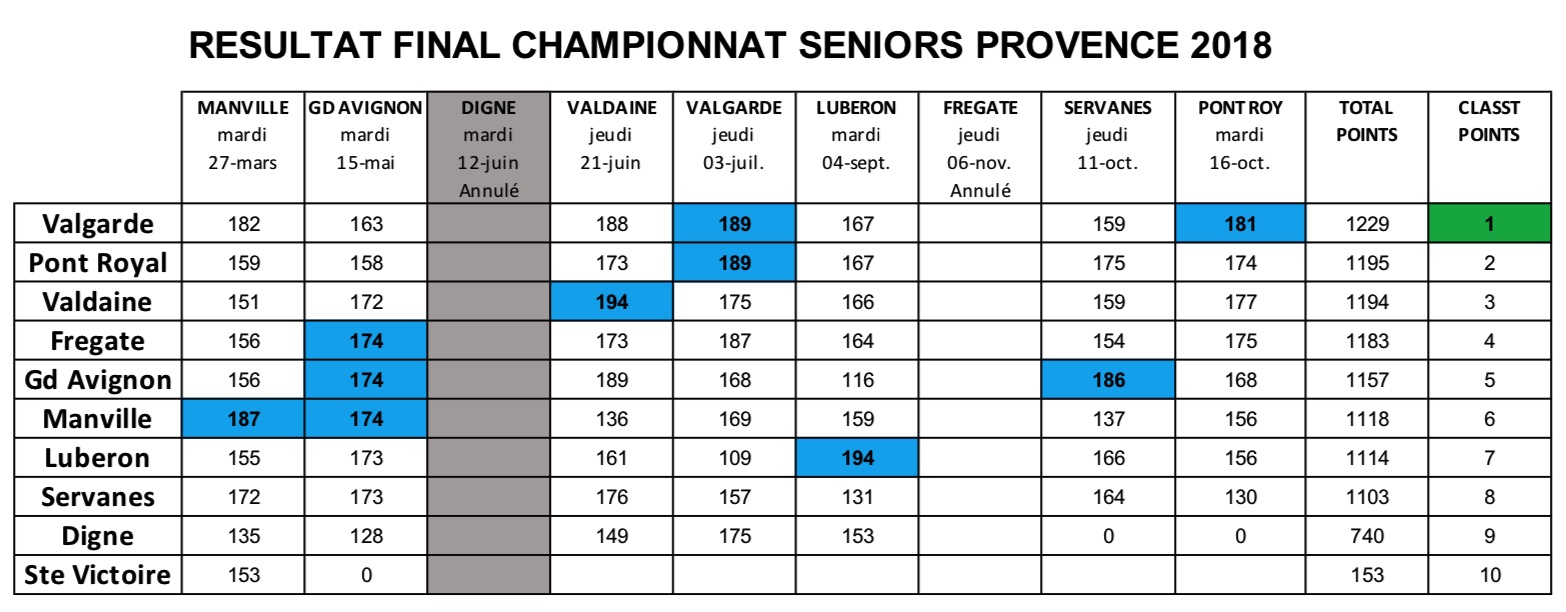 RESULTAT FINAL CHAMPIONNAT SENIORS PROVENCE 2018

| | MANVILLE mardi 27-mars | GD AVIGNON mardi 15-mai | DIGNE mardi 12-juin Annulé | VALDAINE jeudi 21-juin | VALGARDE jeudi 03-juil. | LUBERON mardi 04-sept. | FREGATE jeudi 06-nov. Annulé | SERVANES jeudi 11-oct. | PONT ROY mardi 16-oct. | TOTAL POINTS | CLASST POINTS |
|---|---|---|---|---|---|---|---|---|---|---|---|
| Valgarde | 182 | 163 | | 188 | 189 | 167 | | 159 | 181 | 1229 | 1 |
| Pont Royal | 159 | 158 | | 173 | 189 | 167 | | 175 | 174 | 1195 | 2 |
| Valdaine | 151 | 172 | | 194 | 175 | 166 | | 159 | 177 | 1194 | 3 |
| Fregate | 156 | 174 | | 173 | 187 | 164 | | 154 | 175 | 1183 | 4 |
| Gd Avignon | 156 | 174 | | 189 | 168 | 116 | | 186 | 168 | 1157 | 5 |
| Manville | 187 | 174 | | 136 | 169 | 159 | | 137 | 156 | 1118 | 6 |
| Luberon | 155 | 173 | | 161 | 109 | 194 | | 166 | 156 | 1114 | 7 |
| Servanes | 172 | 173 | | 176 | 157 | 131 | | 164 | 130 | 1103 | 8 |
| Digne | 135 | 128 | | 149 | 175 | 153 | | 0 | 0 | 740 | 9 |
| Ste Victoire | 153 | 0 | | | | | | | | 153 | 10 |